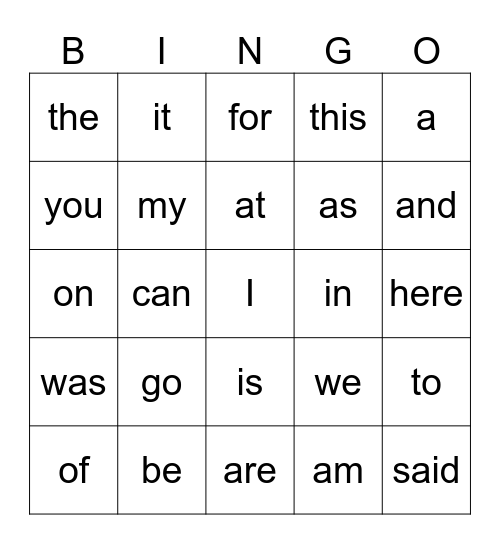 | B | I | N | G | O |
|---|---|---|---|---|
| the | it | for | this | a |
| you | my | at | as | and |
| on | can | I | in | here |
| was | go | is | we | to |
| of | be | are | am | said |